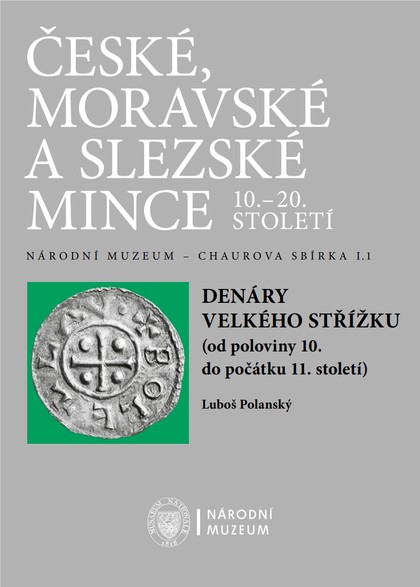 ČESKÉ, MORAVSKÉ A SLEZSKÉ MINCE 10.–20. STOLETÍ

NÁRODNÍ MUZEUM – CHAUROVA SBÍRKA I.1

DENÁRY VELKÉHO STŘÍŽKU
(od poloviny 10. do počátku 11. století)

Luboš Polanský

MUSAEUM NATIONALE 1818

NÁRODNÍ MUZEUM